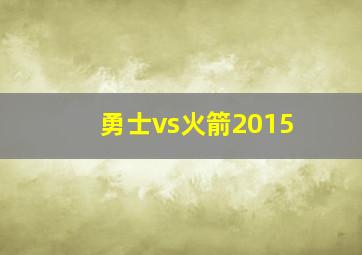 勇士vs火箭2015